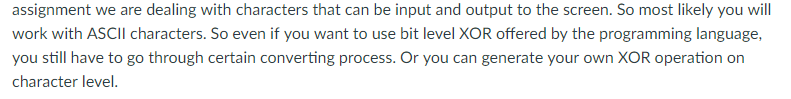 assignment we are dealing with characters that can be input and output to the screen. So most likely you will work with ASCII characters. So even if you want to use bit level XOR offered by the programming language, you still have to go through certain converting process. Or you can generate your own XOR operation on character level.